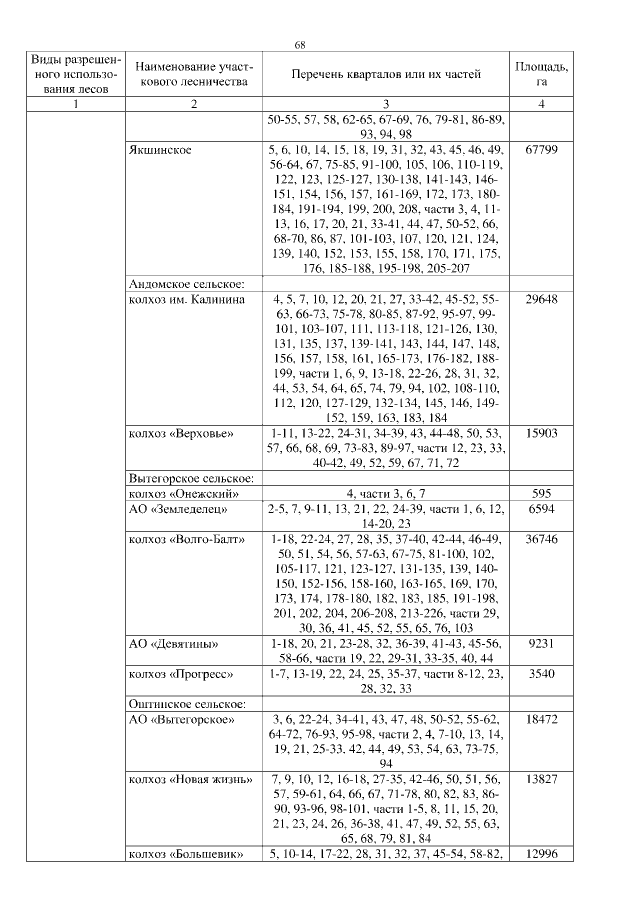 68

| Виды разрешенного использования лесов | Наименование участкового лесничества | Перечень кварталов или их частей | Площадь, га |
|---|---|---|---|
| 1 | 2 | 3 | 4 |
| | | 50-55, 57, 58, 62-65, 67-69, 76, 79-81, 86-89, 93, 94, 98 | |
| | Якшинское | 5, 6, 10, 14, 15, 18, 19, 31, 32, 43, 45, 46, 49, 56-64, 67, 75-85, 91-100, 105, 106, 110-119, 122, 123, 125-127, 130-138, 141-143, 146-151, 154, 156, 157, 161-169, 172, 173, 180-184, 191-194, 199, 200, 208, части 3, 4, 11-13, 16, 17, 20, 21, 33-41, 44, 47, 50-52, 66, 68-70, 86, 87, 101-103, 107, 120, 121, 124, 139, 140, 152, 153, 155, 158, 170, 171, 175, 176, 185-188, 195-198, 205-207 | 67799 |
| | Андомское сельское: | | |
| | колхоз им. Калинина | 4, 5, 7, 10, 12, 20, 21, 27, 33-42, 45-52, 55-63, 66-73, 75-78, 80-85, 87-92, 95-97, 99-101, 103-107, 111, 113-118, 121-126, 130, 131, 135, 137, 139-141, 143, 144, 147, 148, 156, 157, 158, 161, 165-173, 176-182, 188-199, части 1, 6, 9, 13-18, 22-26, 28, 31, 32, 44, 53, 54, 64, 65, 74, 79, 94, 102, 108-110, 112, 120, 127-129, 132-134, 145, 146, 149-152, 159, 163, 183, 184 | 29648 |
| | колхоз «Верховье» | 1-11, 13-22, 24-31, 34-39, 43, 44-48, 50, 53, 57, 66, 68, 69, 73-83, 89-97, части 12, 23, 33, 40-42, 49, 52, 59, 67, 71, 72 | 15903 |
| | Вытегорское сельское: | | |
| | колхоз «Онежский» | 4, части 3, 6, 7 | 595 |
| | АО «Земледелец» | 2-5, 7, 9-11, 13, 21, 22, 24-39, части 1, 6, 12, 14-20, 23 | 6594 |
| | колхоз «Волго-Балт» | 1-18, 22-24, 27, 28, 35, 37-40, 42-44, 46-49, 50, 51, 54, 56, 57-63, 67-75, 81-100, 102, 105-117, 121, 123-127, 131-135, 139, 140-150, 152-156, 158-160, 163-165, 169, 170, 173, 174, 178-180, 182, 183, 185, 191-198, 201, 202, 204, 206-208, 213-226, части 29, 30, 36, 41, 45, 52, 55, 65, 76, 103 | 36746 |
| | АО «Девятины» | 1-18, 20, 21, 23-28, 32, 36-39, 41-43, 45-56, 58-66, части 19, 22, 29-31, 33-35, 40, 44 | 9231 |
| | колхоз «Прогресс» | 1-7, 13-19, 22, 24, 25, 35-37, части 8-12, 23, 28, 32, 33 | 3540 |
| | Оштинское сельское: | | |
| | АО «Вытегорское» | 3, 6, 22-24, 34-41, 43, 47, 48, 50-52, 55-62, 64-72, 76-93, 95-98, части 2, 4, 7-10, 13, 14, 19, 21, 25-33. 42, 44, 49, 53, 54, 63, 73-75, 94 | 18472 |
| | колхоз «Новая жизнь» | 7, 9, 10, 12, 16-18, 27-35, 42-46, 50, 51, 56, 57, 59-61, 64, 66, 67, 71-78, 80, 82, 83, 86-90, 93-96, 98-101, части 1-5, 8, 11, 15, 20, 21, 23, 24, 26, 36-38, 41, 47, 49, 52, 55, 63, 65, 68, 79, 81, 84 | 13827 |
| | колхоз «Большевик» | 5, 10-14, 17-22, 28, 31, 32, 37, 45-54, 58-82, | 12996 |